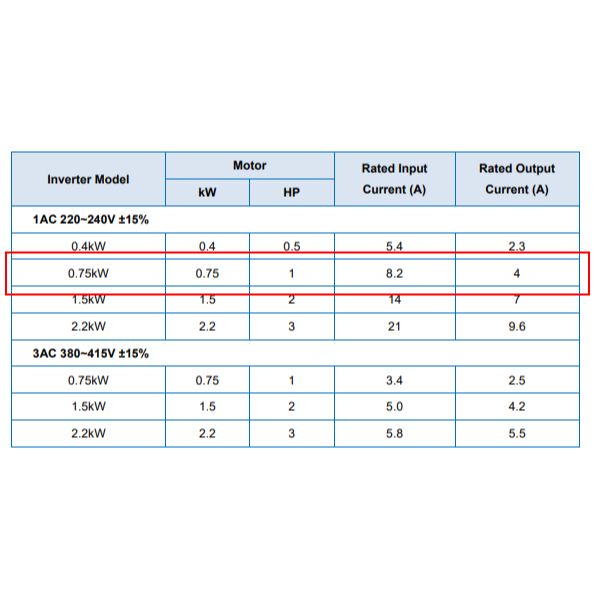 | Inverter Model | Motor |  | Rated Input Current (A) | Rated Output Current (A) |
|---|---|---|---|---|
|  | kW | HP |  |  |
| 1AC 220~240V ±15% |  |  |  |  |
| 0.4kW | 0.4 | 0.5 | 5.4 | 2.3 |
| 0.75kW | 0.75 | 1 | 8.2 | 4 |
| 1.5kW | 1.5 | 2 | 14 | 7 |
| 2.2kW | 2.2 | 3 | 21 | 9.6 |
| 3AC 380~415V ±15% |  |  |  |  |
| 0.75kW | 0.75 | 1 | 3.4 | 2.5 |
| 1.5kW | 1.5 | 2 | 5.0 | 4.2 |
| 2.2kW | 2.2 | 3 | 5.8 | 5.5 |